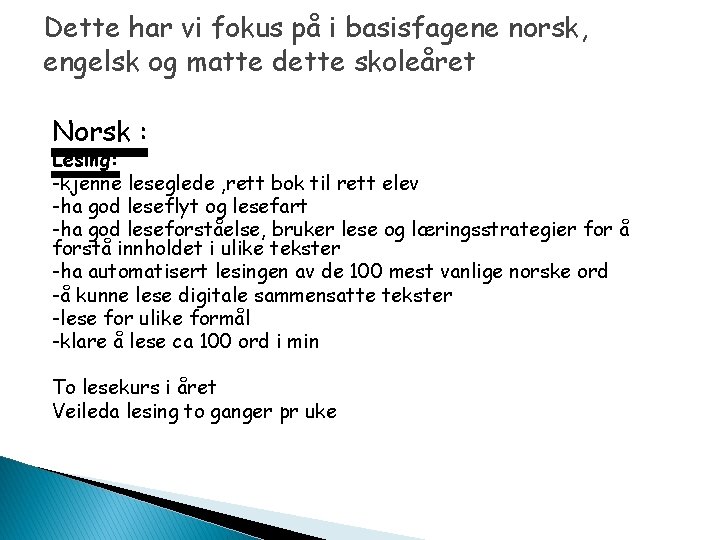 Dette har vi fokus på i basisfagene norsk, engelsk og matte dette skoleåret

Norsk :

Lesing:
-kjenne leseglede ,rett bok til rett elev
-ha god leseflyt og lesefart
-ha god leseforståelse, bruker lese og læringsstrategier for å forstå innholdet i ulike tekster
-ha automatisert lesingen av de 100 mest vanlige norske ord
-å kunne lese digitale sammensatte tekster
-lese for ulike formål
-klare å lese ca 100 ord i min

To lesekurs i året
Veileda lesing to ganger pr uke